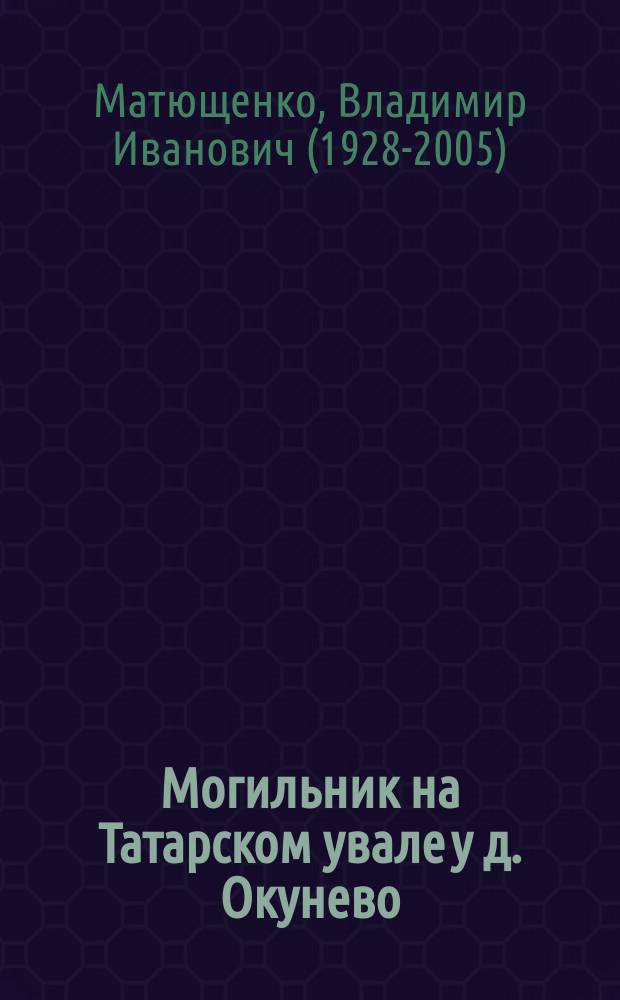 Матющенко, Владимир Иванович (1928-2005)

Могильник на Татарском увале у д. Окунево